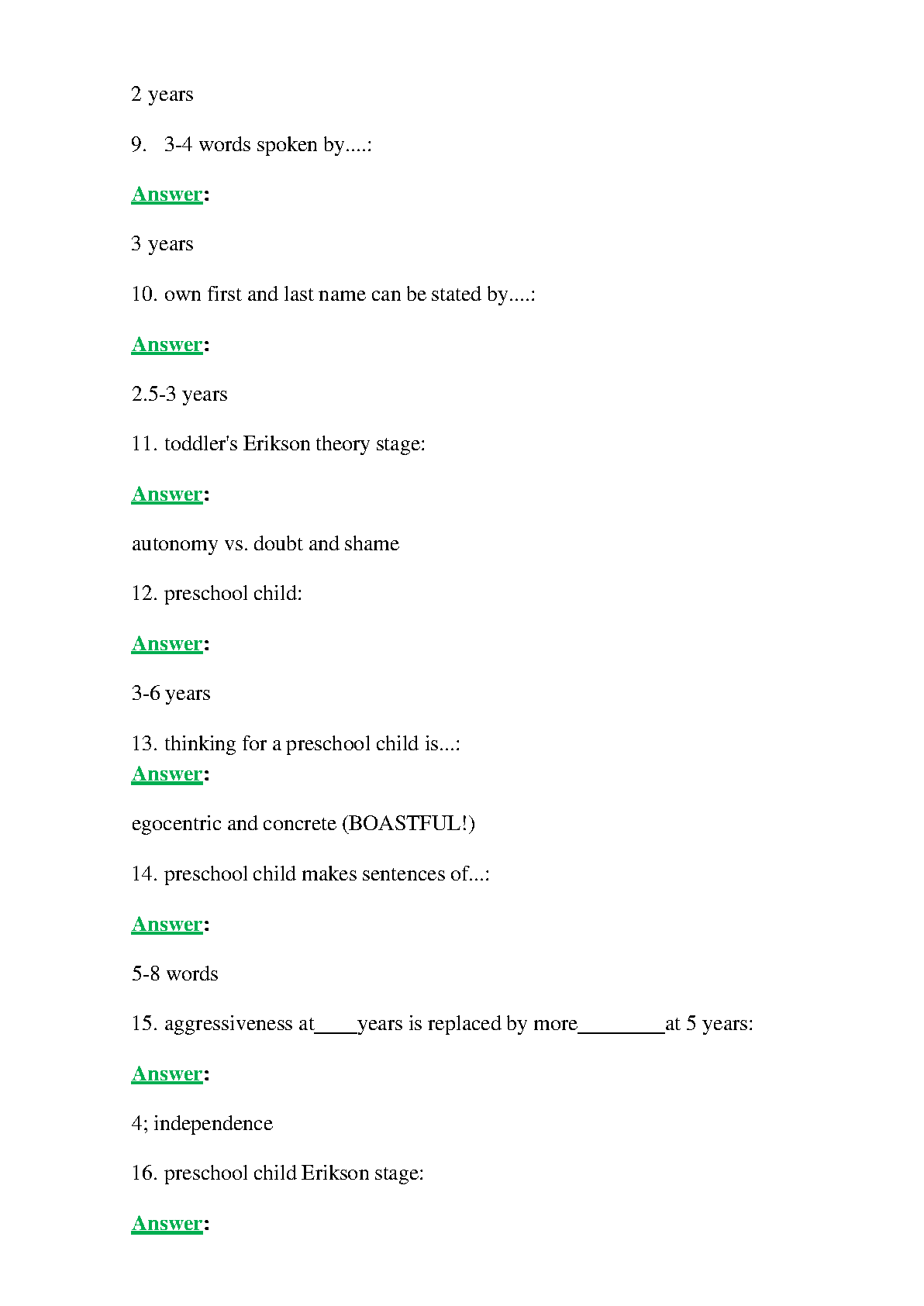 2 years

9. 3-4 words spoken by....:

Answer:

3 years

10. own first and last name can be stated by....:

Answer:

2.5-3 years

11. toddler's Erikson theory stage:

Answer:

autonomy vs. doubt and shame

12. preschool child:

Answer:

3-6 years

13. thinking for a preschool child is...:

Answer:

egocentric and concrete (BOASTFUL!)

14. preschool child makes sentences of...:

Answer:

5-8 words

15. aggressiveness at____years is replaced by more________at 5 years:

Answer:

4; independence

16. preschool child Erikson stage:

Answer: